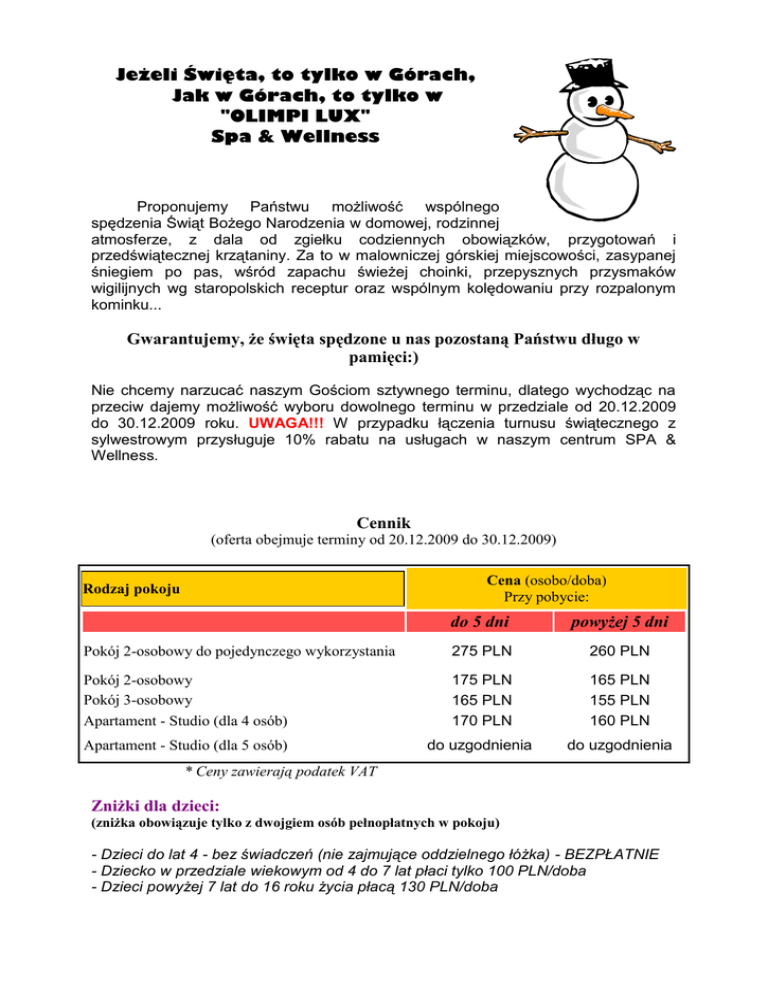 Jeżeli Święta, to tylko w Górach,
Jak w Górach, to tylko w
"OLIMPI LUX"
Spa & Wellness

Proponujemy Państwu możliwość wspólnego spędzenia Świąt Bożego Narodzenia w domowej, rodzinnej atmosferze, z dala od zgiełku codziennych obowiązków, przygotowań i przedświątecznej krzątaniny. Za to w malowniczej górskiej miejscowości, zasypanej śniegiem po pas, wśród zapachu świeżej choinki, przepysznych przysmaków wigilijnych wg staropolskich receptur oraz wspólnym kolędowaniu przy rozpalonym kominku...

Gwarantujemy, że święta spędzone u nas pozostaną Państwu długo w pamięci:)

Nie chcemy narzucać naszym Gościom sztywnego terminu, dlatego wychodząc na przeciw dajemy możliwość wyboru dowolnego terminu w przedziale od 20.12.2009 do 30.12.2009 roku. UWAGA!!! W przypadku łączenia turnusu świątecznego z sylwestrowym przysługuje 10% rabatu na usługach w naszym centrum SPA & Wellness.

Cennik
(oferta obejmuje terminy od 20.12.2009 do 30.12.2009)

| Rodzaj pokoju | Cena (osobo/doba) Przy pobycie: | |
|---|---|---|
| | do 5 dni | powyżej 5 dni |
| Pokój 2-osobowy do pojedynczego wykorzystania | 275 PLN | 260 PLN |
| Pokój 2-osobowy | 175 PLN | 165 PLN |
| Pokój 3-osobowy | 165 PLN | 155 PLN |
| Apartament - Studio (dla 4 osób) | 170 PLN | 160 PLN |
| Apartament - Studio (dla 5 osób) | do uzgodnienia | do uzgodnienia |

* Ceny zawierają podatek VAT

Zniżki dla dzieci:
(zniżka obowiązuje tylko z dwojgiem osób pełnopłatnych w pokoju)

- Dzieci do lat 4 - bez świadczeń (nie zajmujące oddzielnego łóżka) - BEZPŁATNIE
- Dziecko w przedziale wiekowym od 4 do 7 lat płaci tylko 100 PLN/doba
- Dzieci powyżej 7 lat do 16 roku życia płacą 130 PLN/doba